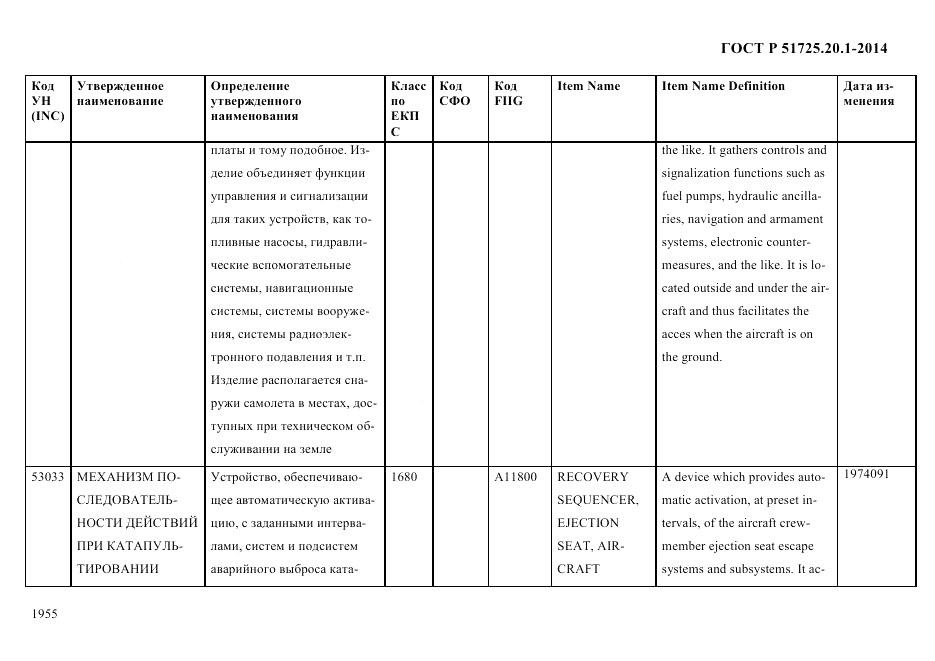 ГОСТ Р 51725.20.1-2014

| Код УН (INC) | Утвержденное наименование | Определение утвержденного наименования | Класс по ЕКПС | Код СФО | Код FIIG | Item Name | Item Name Definition | Дата изменения |
|---|---|---|---|---|---|---|---|---|
| | | платы и тому подобное. Изделие объединяет функции управления и сигнализации для таких устройств, как топливные насосы, гидравлические вспомогательные системы, навигационные системы, системы вооружения, системы радиоэлектронного подавления и т.п. Изделие располагается снаружи самолета в местах, доступных при техническом обслуживании на земле | | | | | the like. It gathers controls and signalization functions such as fuel pumps, hydraulic ancillaries, navigation and armament systems, electronic countermeasures, and the like. It is located outside and under the aircraft and thus facilitates the acces when the aircraft is on the ground. | |
| 53033 | МЕХАНИЗМ ПОСЛЕДОВАТЕЛЬНОСТИ ДЕЙСТВИЙ ПРИ КАТАПУЛЬТИРОВАНИИ | Устройство, обеспечивающее автоматическую активацию, с заданными интервалами, систем и подсистем аварийного выброса ката- | 1680 | | A11800 | RECOVERY SEQUENCER, EJECTION SEAT, AIRCRAFT | A device which provides automatic activation, at preset intervals, of the aircraft crewmember ejection seat escape systems and subsystems. It ac- | 1974091 |

1955